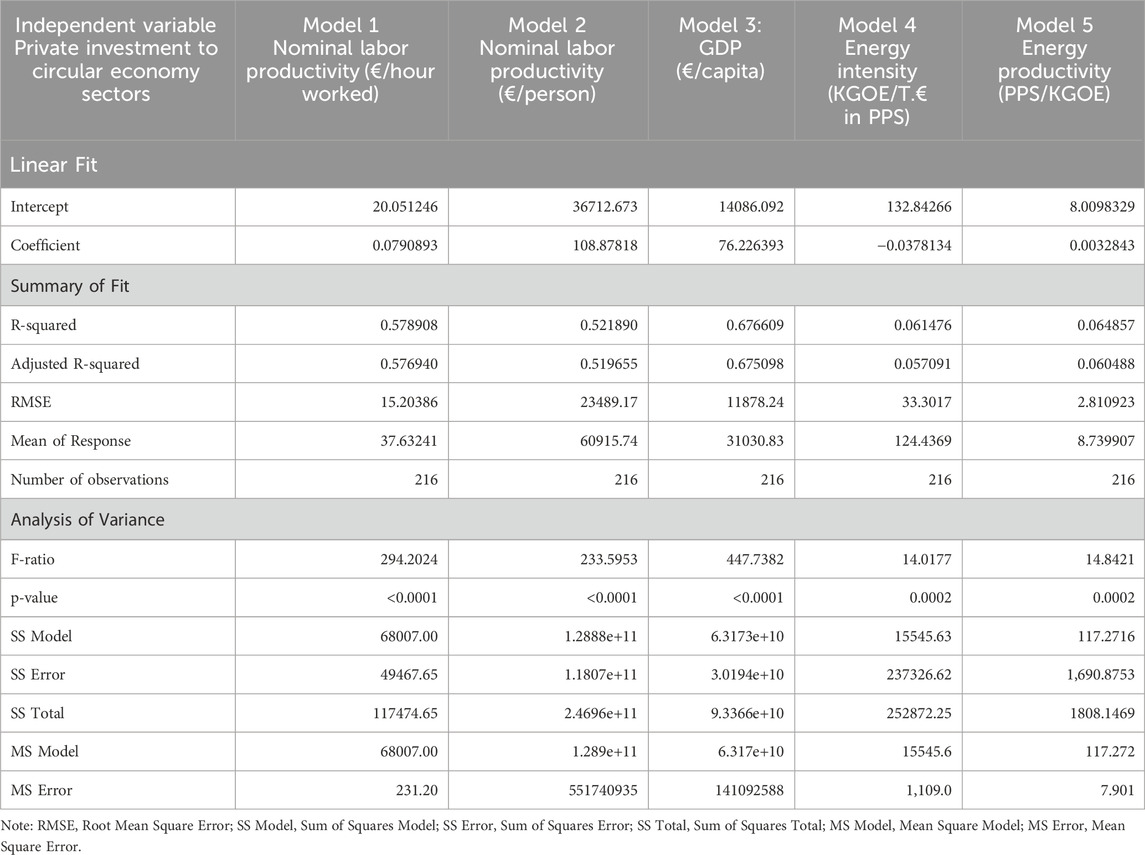 | Independent variable Private investment to circular economy sectors | Model 1 Nominal labor productivity (€/hour worked) | Model 2 Nominal labor productivity (€/person) | Model 3: GDP (€/capita) | Model 4 Energy intensity (KGOE/T.€ in PPS) | Model 5 Energy productivity (PPS/KGOE) |
|---|---|---|---|---|---|
| Linear Fit | | | | | |
| Intercept | 20.051246 | 36712.673 | 14086.092 | 132.84266 | 8.0098329 |
| Coefficient | 0.0790893 | 108.87818 | 76.226393 | −0.0378134 | 0.0032843 |
| Summary of Fit | | | | | |
| R-squared | 0.578908 | 0.521890 | 0.676609 | 0.061476 | 0.064857 |
| Adjusted R-squared | 0.576940 | 0.519655 | 0.675098 | 0.057091 | 0.060488 |
| RMSE | 15.20386 | 23489.17 | 11878.24 | 33.3017 | 2.810923 |
| Mean of Response | 37.63241 | 60915.74 | 31030.83 | 124.4369 | 8.739907 |
| Number of observations | 216 | 216 | 216 | 216 | 216 |
| Analysis of Variance | | | | | |
| F-ratio | 294.2024 | 233.5953 | 447.7382 | 14.0177 | 14.8421 |
| p-value | <0.0001 | <0.0001 | <0.0001 | 0.0002 | 0.0002 |
| SS Model | 68007.00 | 1.2888e+11 | 6.3173e+10 | 15545.63 | 117.2716 |
| SS Error | 49467.65 | 1.1807e+11 | 3.0194e+10 | 237326.62 | 1,690.8753 |
| SS Total | 117474.65 | 2.4696e+11 | 9.3366e+10 | 252872.25 | 1808.1469 |
| MS Model | 68007.00 | 1.289e+11 | 6.317e+10 | 15545.6 | 117.272 |
| MS Error | 231.20 | 551740935 | 141092588 | 1,109.0 | 7.901 |

Note: RMSE, Root Mean Square Error; SS Model, Sum of Squares Model; SS Error, Sum of Squares Error; SS Total, Sum of Squares Total; MS Model, Mean Square Model; MS Error, Mean Square Error.